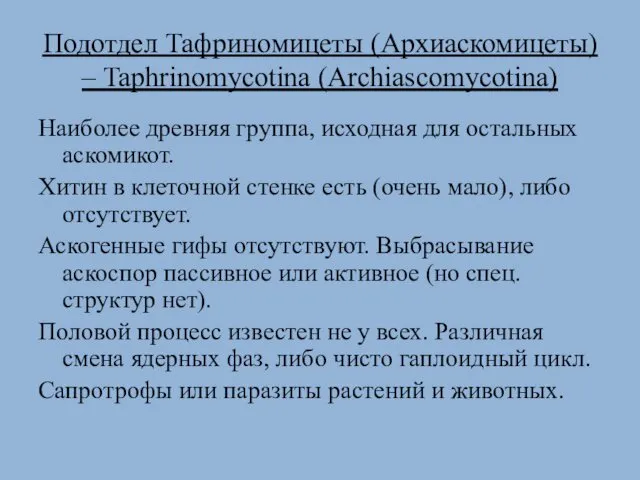 Подотдел Тафриномицеты (Архиаскомицеты) – Taphrinomycotina (Archiascomycotina)

Наиболее древняя группа, исходная для остальных аскомикот.

Хитин в клеточной стенке есть (очень мало), либо отсутствует.

Аскогенные гифы отсутствуют. Выбрасывание аскоспор пассивное или активное (но спец. структур нет).

Половой процесс известен не у всех. Различная смена ядерных фаз, либо чисто гаплоидный цикл.

Сапротрофы или паразиты растений и животных.